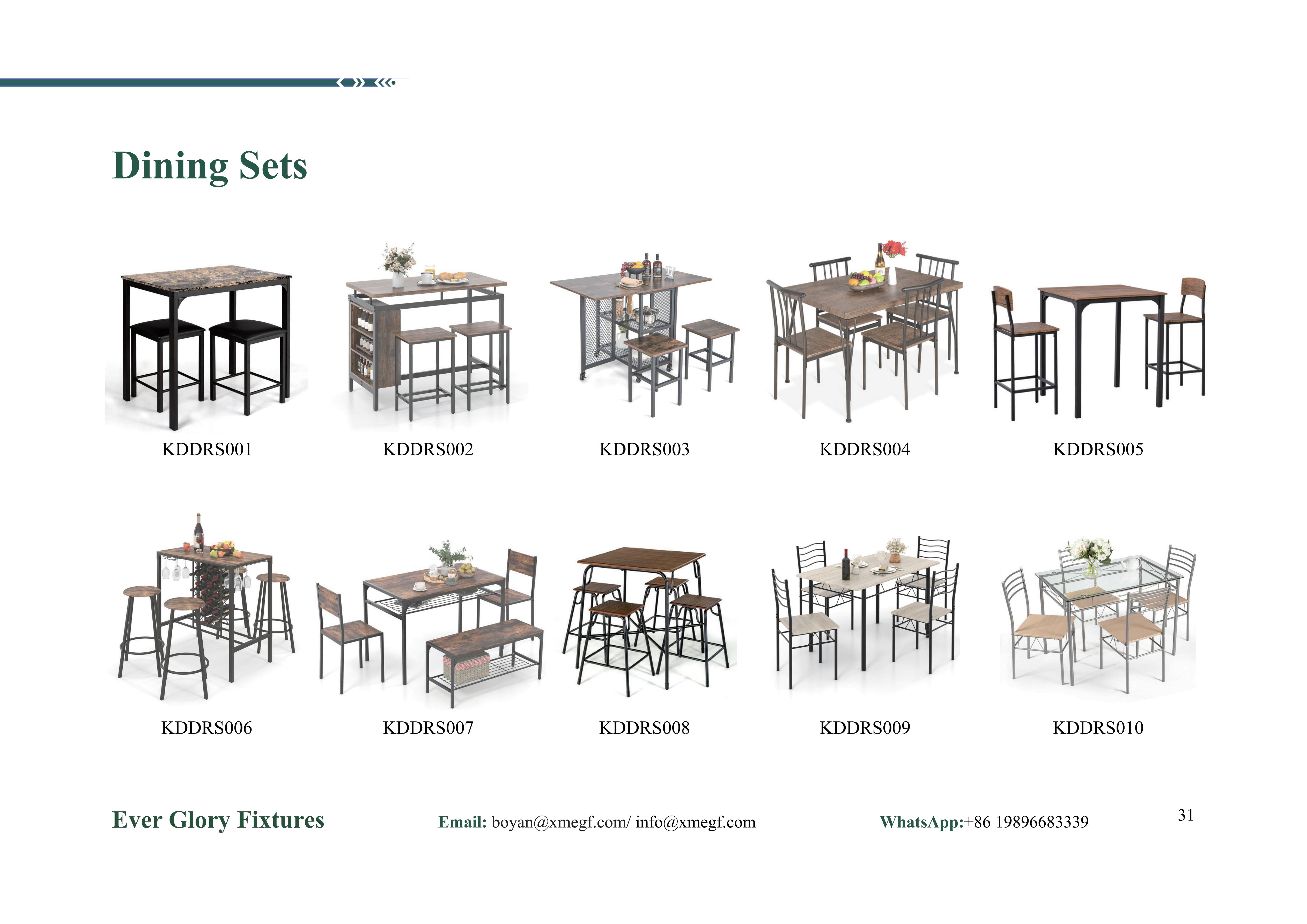 Dining Sets

KDDRS001

KDDRS002

KDDRS003

KDDRS004

KDDRS005

KDDRS006

KDDRS007

KDDRS008

KDDRS009

KDDRS010

Ever Glory Fixtures

Email: boyan@xmegf.com/ info@xmegf.com

WhatsApp:+86 19896683339

31